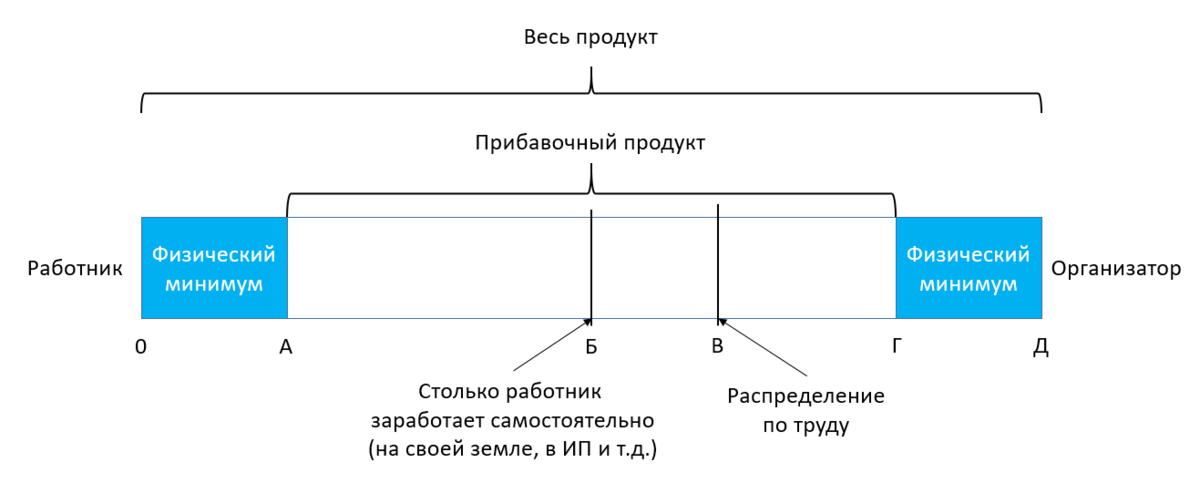 Весь продукт

Прибавочный продукт

Работник

Физический минимум

Физический минимум

Организатор

0

А

Б

В

Г

Д

Столько работник заработает самостоятельно (на своей земле, в ИП и т.д.)

Распределение по труду